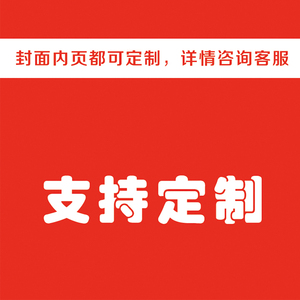 封面内页都可定制，详情咨询客服

支持定制